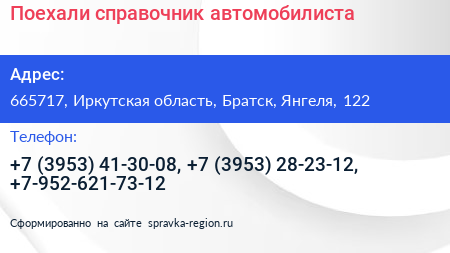 Поехали справочник автомобилиста

Адрес:

665717, Иркутская область, Братск, Янгеля, 122

Телефон:

+7 (3953) 41-30-08, +7 (3953) 28-23-12, +7-952-621-73-12

Сформированно на сайте spravka-region.ru